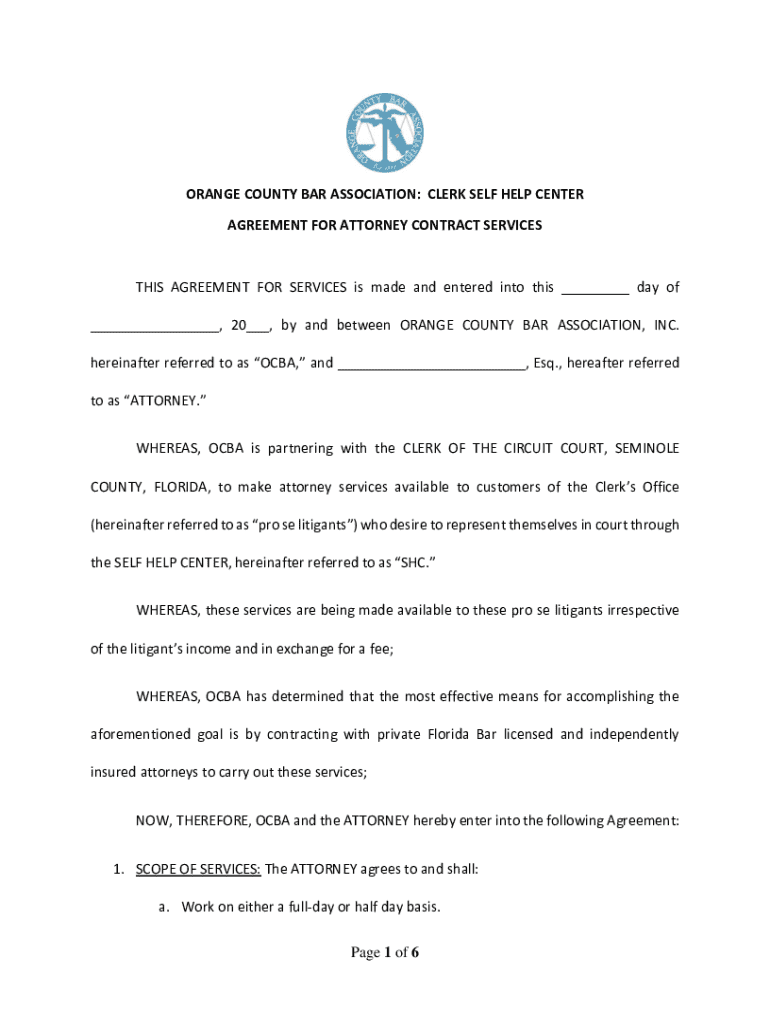 ORANGE COUNTY BAR ASSOCIATION

ORANGE COUNTY BAR ASSOCIATION: CLERK SELF HELP CENTER

AGREEMENT FOR ATTORNEY CONTRACT SERVICES

THIS AGREEMENT FOR SERVICES is made and entered into this _________ day of _________________, 20___, by and between ORANGE COUNTY BAR ASSOCIATION, INC. hereinafter referred to as “OCBA,” and _________________________, Esq., hereafter referred to as “ATTORNEY.”

WHEREAS, OCBA is partnering with the CLERK OF THE CIRCUIT COURT, SEMINOLE COUNTY, FLORIDA, to make attorney services available to customers of the Clerk’s Office (hereinafter referred to as “pro se litigants”) who desire to represent themselves in court through the SELF HELP CENTER, hereinafter referred to as “SHC.”

WHEREAS, these services are being made available to these pro se litigants irrespective of the litigant’s income and in exchange for a fee;

WHEREAS, OCBA has determined that the most effective means for accomplishing the aforementioned goal is by contracting with private Florida Bar licensed and independently insured attorneys to carry out these services;

NOW, THEREFORE, OCBA and the ATTORNEY hereby enter into the following Agreement:

1. SCOPE OF SERVICES: The ATTORNEY agrees to and shall:

a. Work on either a full-day or half day basis.

Page 1 of 6